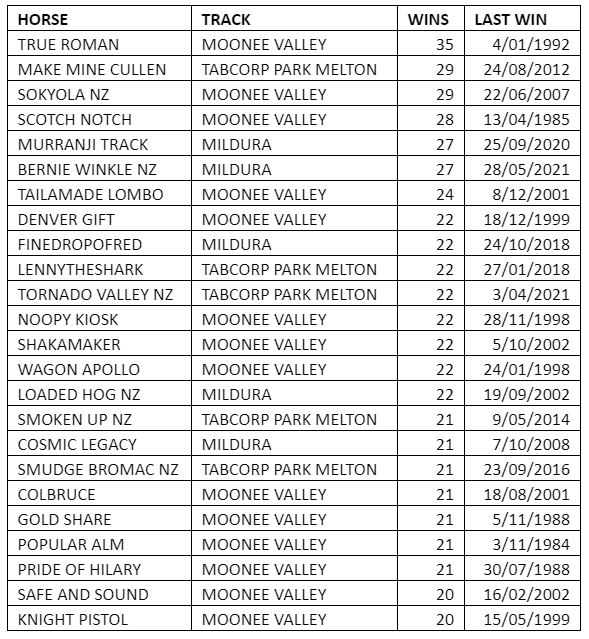 | HORSE | TRACK | WINS | LAST WIN |
|---|---|---|---|
| TRUE ROMAN | MOONEE VALLEY | 35 | 4/01/1992 |
| MAKE MINE CULLEN | TABCORP PARK MELTON | 29 | 24/08/2012 |
| SOKYOLA NZ | MOONEE VALLEY | 29 | 22/06/2007 |
| SCOTCH NOTCH | MOONEE VALLEY | 28 | 13/04/1985 |
| MURRANJI TRACK | MILDURA | 27 | 25/09/2020 |
| BERNIE WINKLE NZ | MILDURA | 27 | 28/05/2021 |
| TAILAMADE LOMBO | MOONEE VALLEY | 24 | 8/12/2001 |
| DENVER GIFT | MOONEE VALLEY | 22 | 18/12/1999 |
| FINEDROPOFRED | MILDURA | 22 | 24/10/2018 |
| LENNYTHESHARK | TABCORP PARK MELTON | 22 | 27/01/2018 |
| TORNADO VALLEY NZ | TABCORP PARK MELTON | 22 | 3/04/2021 |
| NOOPY KIOSK | MOONEE VALLEY | 22 | 28/11/1998 |
| SHAKAMAKER | MOONEE VALLEY | 22 | 5/10/2002 |
| WAGON APOLLO | MOONEE VALLEY | 22 | 24/01/1998 |
| LOADED HOG NZ | MILDURA | 22 | 19/09/2002 |
| SMOKEN UP NZ | TABCORP PARK MELTON | 21 | 9/05/2014 |
| COSMIC LEGACY | MILDURA | 21 | 7/10/2008 |
| SMUDGE BROMAC NZ | TABCORP PARK MELTON | 21 | 23/09/2016 |
| COLBRUCE | MOONEE VALLEY | 21 | 18/08/2001 |
| GOLD SHARE | MOONEE VALLEY | 21 | 5/11/1988 |
| POPULAR ALM | MOONEE VALLEY | 21 | 3/11/1984 |
| PRIDE OF HILARY | MOONEE VALLEY | 21 | 30/07/1988 |
| SAFE AND SOUND | MOONEE VALLEY | 20 | 16/02/2002 |
| KNIGHT PISTOL | MOONEE VALLEY | 20 | 15/05/1999 |